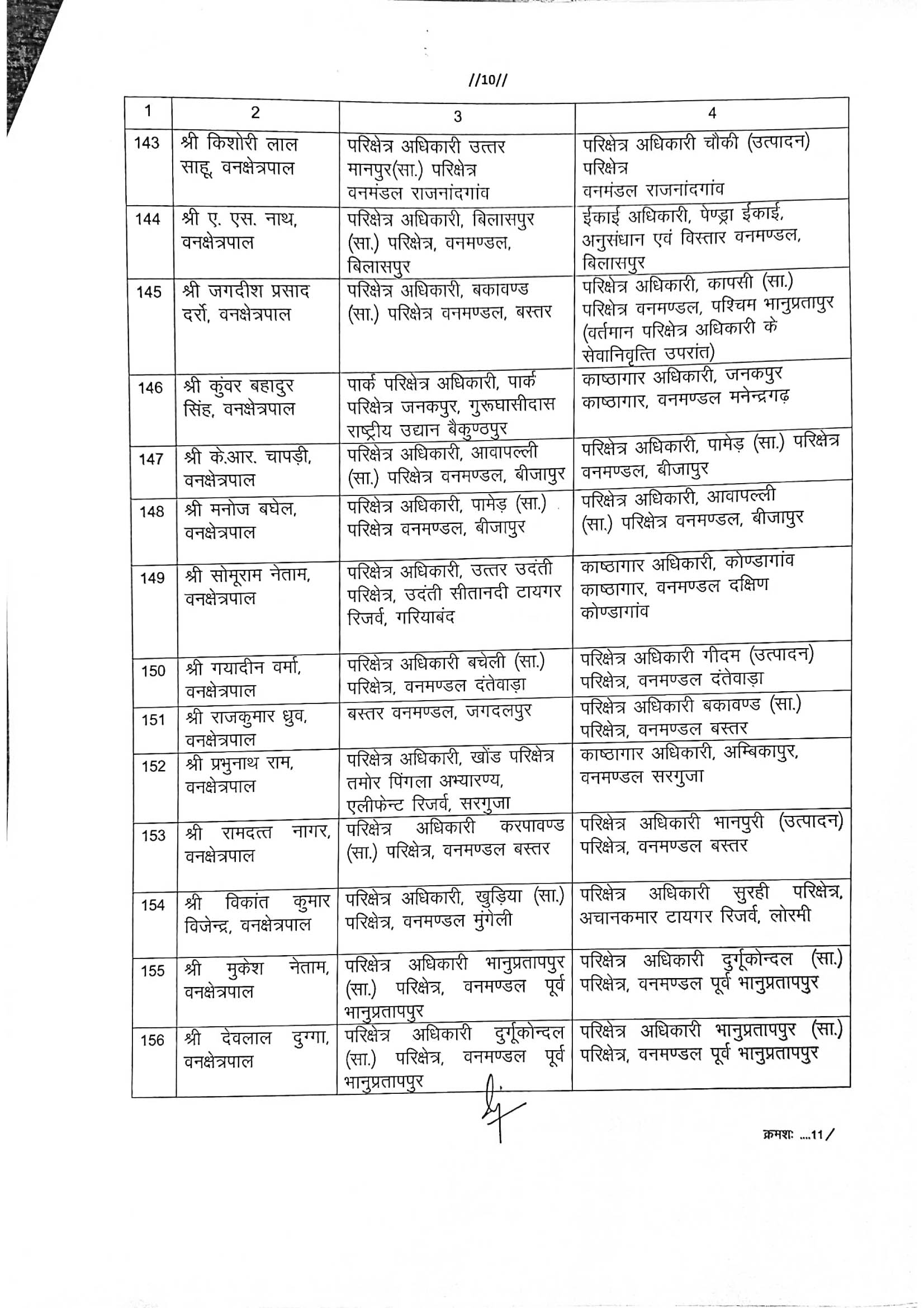 //10//

| 1 | 2 | 3 | 4 |
|---|---|---|---|
| 143 | श्री किशोरी लाल साहू, वनक्षेत्रपाल | परिक्षेत्र अधिकारी उत्तर मानपुर(सा.) परिक्षेत्र वनमंडल राजनांदगांव | परिक्षेत्र अधिकारी चौकी (उत्पादन) परिक्षेत्र वनमंडल राजनांदगांव |
| 144 | श्री ए. एस. नाथ, वनक्षेत्रपाल | परिक्षेत्र अधिकारी, बिलासपुर (सा.) परिक्षेत्र, वनमण्डल, बिलासपुर | ईकाई अधिकारी, पेण्ड्रा ईकाई, अनुसंधान एवं विस्तार वनमण्डल, बिलासपुर |
| 145 | श्री जगदीश प्रसाद दर्रो, वनक्षेत्रपाल | परिक्षेत्र अधिकारी, बकावण्ड (सा.) परिक्षेत्र वनमण्डल, बस्तर | परिक्षेत्र अधिकारी, कापसी (सा.) परिक्षेत्र वनमण्डल, पश्चिम भानुप्रतापुर (वर्तमान परिक्षेत्र अधिकारी के सेवानिवृत्ति उपरांत) |
| 146 | श्री कुंवर बहादुर सिंह, वनक्षेत्रपाल | पार्क परिक्षेत्र अधिकारी, पार्क परिक्षेत्र जनकपुर, गुरूघासीदास राष्ट्रीय उद्यान बैकुण्ठपुर | काष्ठागार अधिकारी, जनकपुर काष्ठागार, वनमण्डल मनेन्द्रगढ़ |
| 147 | श्री के.आर. चापड़ी, वनक्षेत्रपाल | परिक्षेत्र अधिकारी, आवापल्ली (सा.) परिक्षेत्र वनमण्डल, बीजापुर | परिक्षेत्र अधिकारी, पामेड़ (सा.) परिक्षेत्र वनमण्डल, बीजापुर |
| 148 | श्री मनोज बघेल, वनक्षेत्रपाल | परिक्षेत्र अधिकारी, पामेड़ (सा.) परिक्षेत्र वनमण्डल, बीजापुर | परिक्षेत्र अधिकारी, आवापल्ली (सा.) परिक्षेत्र वनमण्डल, बीजापुर |
| 149 | श्री सोमूराम नेताम, वनक्षेत्रपाल | परिक्षेत्र अधिकारी, उत्तर उदंती परिक्षेत्र, उदंती सीतानदी टायगर रिजर्व, गरियाबंद | काष्ठागार अधिकारी, कोण्डागांव काष्ठागार, वनमण्डल दक्षिण कोण्डागांव |
| 150 | श्री गयादीन वर्मा, वनक्षेत्रपाल | परिक्षेत्र अधिकारी बचेली (सा.) परिक्षेत्र, वनमण्डल दंतेवाड़ा | परिक्षेत्र अधिकारी गीदम (उत्पादन) परिक्षेत्र, वनमण्डल दंतेवाड़ा |
| 151 | श्री राजकुमार ध्रुव, वनक्षेत्रपाल | बस्तर वनमण्डल, जगदलपुर | परिक्षेत्र अधिकारी बकावण्ड (सा.) परिक्षेत्र, वनमण्डल बस्तर |
| 152 | श्री प्रभुनाथ राम, वनक्षेत्रपाल | परिक्षेत्र अधिकारी, खोंड परिक्षेत्र तमोर पिंगला अभ्यारण्य, एलीफेन्ट रिजर्व, सरगुजा | काष्ठागार अधिकारी, अम्बिकापुर, वनमण्डल सरगुजा |
| 153 | श्री रामदत्त नागर, वनक्षेत्रपाल | परिक्षेत्र अधिकारी करपावण्ड (सा.) परिक्षेत्र, वनमण्डल बस्तर | परिक्षेत्र अधिकारी भानपुरी (उत्पादन) परिक्षेत्र, वनमण्डल बस्तर |
| 154 | श्री विकांत कुमार विजेन्द्र, वनक्षेत्रपाल | परिक्षेत्र अधिकारी, खुड़िया (सा.) परिक्षेत्र, वनमण्डल मुंगेली | परिक्षेत्र अधिकारी सुरही परिक्षेत्र, अचानकमार टायगर रिजर्व, लोरमी |
| 155 | श्री मुकेश नेताम, वनक्षेत्रपाल | परिक्षेत्र अधिकारी भानुप्रतापपुर (सा.) परिक्षेत्र, वनमण्डल पूर्व भानुप्रतापपुर | परिक्षेत्र अधिकारी दुर्गूकोन्दल (सा.) परिक्षेत्र, वनमण्डल पूर्व भानुप्रतापपुर |
| 156 | श्री देवलाल दुग्गा, वनक्षेत्रपाल | परिक्षेत्र अधिकारी दुर्गूकोन्दल (सा.) परिक्षेत्र, वनमण्डल पूर्व भानुप्रतापपुर | परिक्षेत्र अधिकारी भानुप्रतापपुर (सा.) परिक्षेत्र, वनमण्डल पूर्व भानुप्रतापपुर |

क्रमशः ....11/